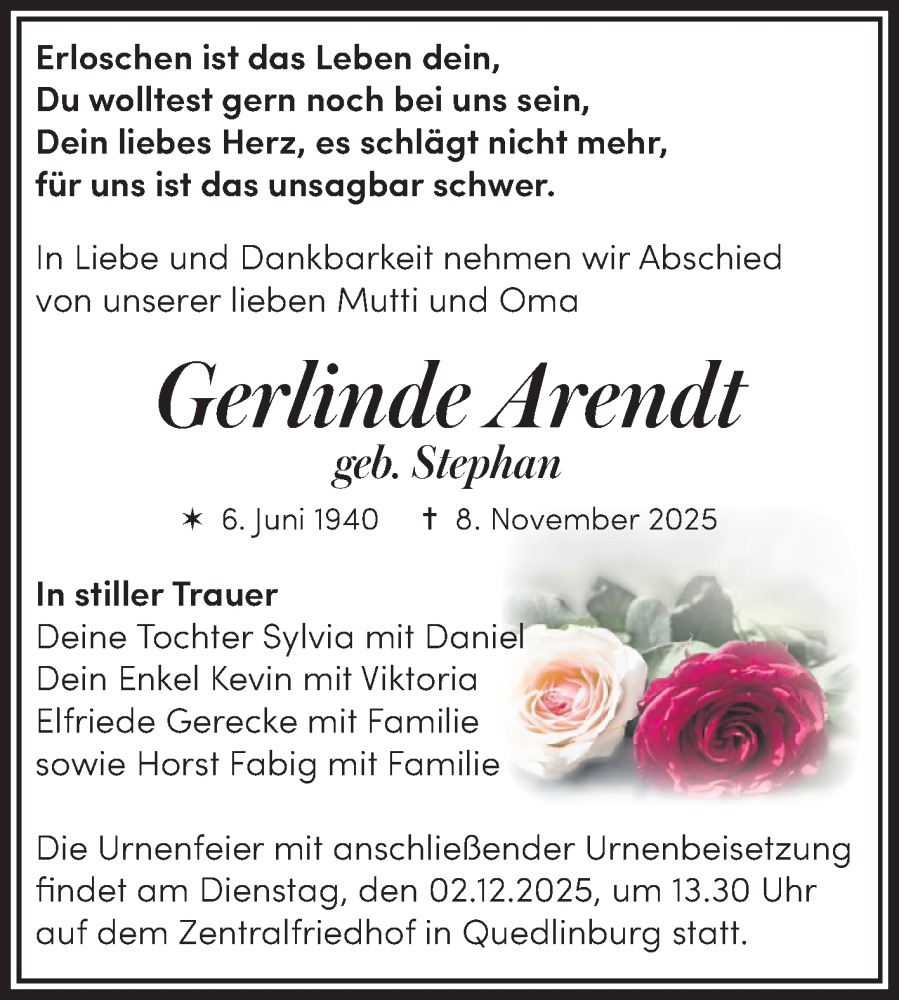 Erloschen ist das Leben dein,
Du wolltest gern noch bei uns sein,
Dein liebes Herz, es schlägt nicht mehr,
für uns ist das unsagbar schwer.

In Liebe und Dankbarkeit nehmen wir Abschied von unserer lieben Mutti und Oma

Gerlinde Arendt
geb. Stephan

✶ 6. Juni 1940 † 8. November 2025

In stiller Trauer
Deine Tochter Sylvia mit Daniel
Dein Enkel Kevin mit Viktoria
Elfriede Gerecke mit Familie
sowie Horst Fabig mit Familie

Die Urnenfeier mit anschließender Urnenbeisetzung findet am Dienstag, den 02.12.2025, um 13.30 Uhr auf dem Zentralfriedhof in Quedlinburg statt.